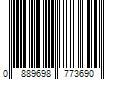 0 889698 773690